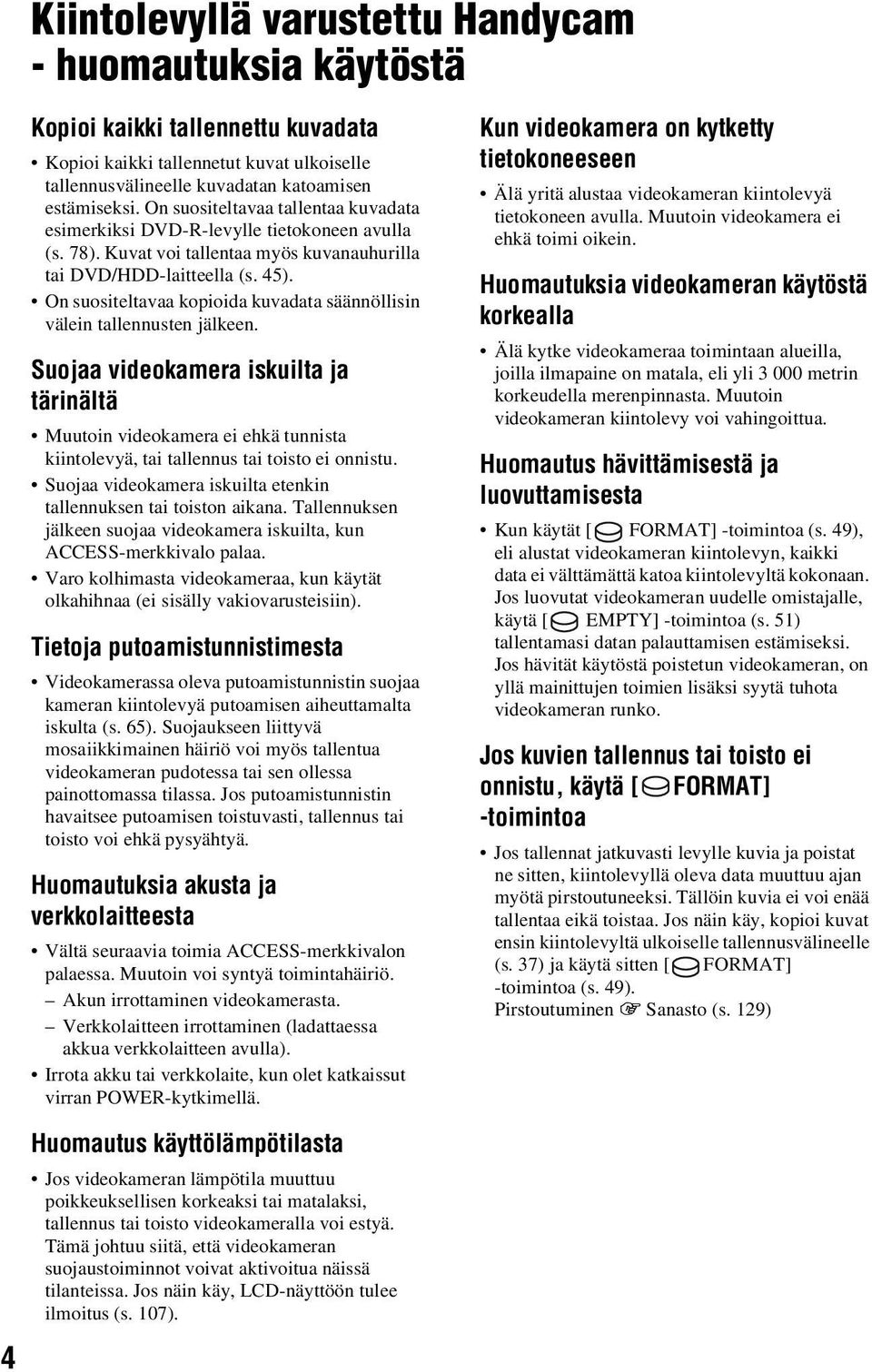 Kiintolevyllä varustettu Handycam - huomautuksia käytöstä

Kopioi kaikki tallennettu kuvadata

• Kopioi kaikki tallennetut kuvat ulkoiselle tallennusvälineelle kuvadatan katoamisen estämiseksi. On suositeltavaa tallentaa kuvadata esimerkiksi DVD-R-levylle tietokoneen avulla (s. 78). Kuvat voi tallentaa myös kuvanauhurilla tai DVD/HDD-laitteella (s. 45).
• On suositeltavaa kopioida kuvadata säännöllisin välein tallennusten jälkeen.

Suojaa videokamera iskuilta ja tärinältä

• Muutoin videokamera ei ehkä tunnista kiintolevyä, tai tallennus tai toisto ei onnistu.
• Suojaa videokamera iskuilta etenkin tallennuksen tai toiston aikana. Tallennuksen jälkeen suojaa videokamera iskuilta, kun ACCESS-merkkivalo palaa.
• Varo kolhimasta videokameraa, kun käytät olkahihnaa (ei sisälly vakiovarusteisiin).

Tietoja putoamistunnistimesta

• Videokamerassa oleva putoamistunnistin suojaa kameran kiintolevyä putoamisen aiheuttamalta iskulta (s. 65). Suojaukseen liittyvä mosaiikkimainen häiriö voi myös tallentua videokameran pudotessa tai sen ollessa painottomassa tilassa. Jos putoamistunnistin havaitsee putoamisen toistuvasti, tallennus tai toisto voi ehkä pysähtyä.

Huomautuksia akusta ja verkkolaitteesta

• Vältä seuraavia toimia ACCESS-merkkivalon palaessa. Muutoin voi syntyä toimintahäiriö.
– Akun irrottaminen videokamerasta.
– Verkkolaitteen irrottaminen (ladattaessa akkua verkkolaitteen avulla).
• Irrota akku tai verkkolaite, kun olet katkaissut virran POWER-kytkimellä.

Huomautus käyttölämpötilasta

• Jos videokameran lämpötila muuttuu poikkeuksellisen korkeaksi tai matalaksi, tallennus tai toisto videokameralla voi estyä. Tämä johtuu siitä, että videokameran suojaustoiminnot voivat aktivoitua näissä tilanteissa. Jos näin käy, LCD-näyttöön tulee ilmoitus (s. 107).

Kun videokamera on kytketty tietokoneeseen

• Älä yritä alustaa videokameran kiintolevyä tietokoneen avulla. Muutoin videokamera ei ehkä toimi oikein.

Huomautuksia videokameran käytöstä korkealla

• Älä kytke videokameraa toimintaan alueilla, joilla ilmapaine on matala, eli yli 3 000 metrin korkeudella merenpinnasta. Muutoin videokameran kiintolevy voi vahingoittua.

Huomautus hävittämisestä ja luovuttamisesta

• Kun käytät [ FORMAT] -toimintoa (s. 49), eli alustat videokameran kiintolevyn, kaikki data ei välttämättä katoa kiintolevyltä kokonaan. Jos luovutat videokameran uudelle omistajalle, käytä [ EMPTY] -toimintoa (s. 51) tallentamasi datan palauttamisen estämiseksi. Jos hävität käytöstä poistetun videokameran, on yllä mainittujen toimien lisäksi syytä tuhota videokameran runko.

Jos kuvien tallennus tai toisto ei onnistu, käytä [ FORMAT] -toimintoa

• Jos tallennat jatkuvasti levylle kuvia ja poistat ne sitten, kiintolevyllä oleva data muuttuu ajan myötä pirstoutuneeksi. Tällöin kuvia ei voi enää tallentaa eikä toistaa. Jos näin käy, kopioi kuvat ensin kiintolevyltä ulkoiselle tallennusvälineelle (s. 37) ja käytä sitten [ FORMAT] -toimintoa (s. 49).
Pirstoutuminen ☞ Sanasto (s. 129)

4